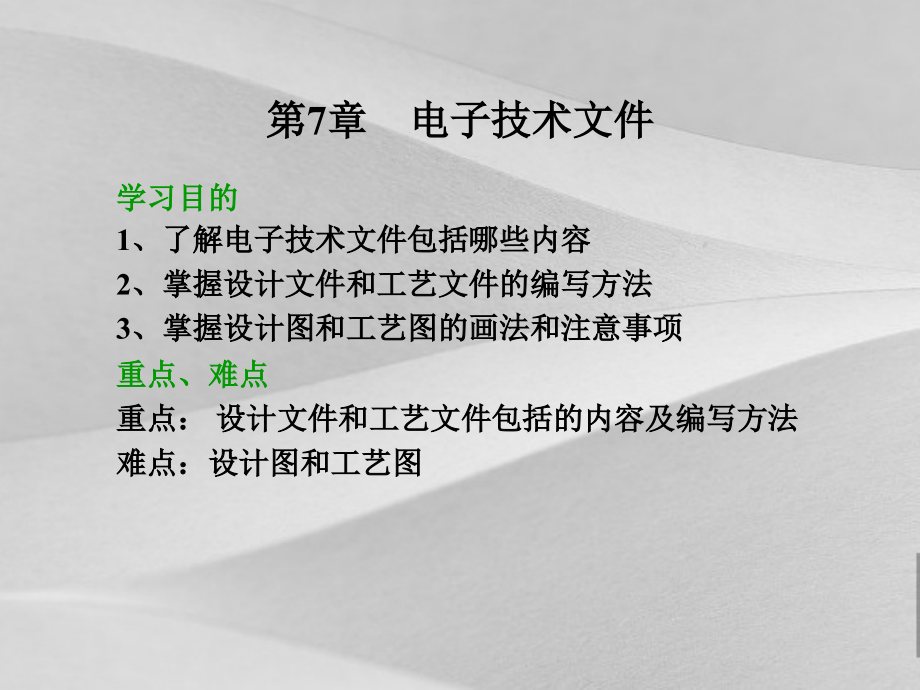 第7章　电子技术文件

学习目的
1、了解电子技术文件包括哪些内容
2、掌握设计文件和工艺文件的编写方法
3、掌握设计图和工艺图的画法和注意事项

重点、难点
重点： 设计文件和工艺文件包括的内容及编写方法
难点：设计图和工艺图